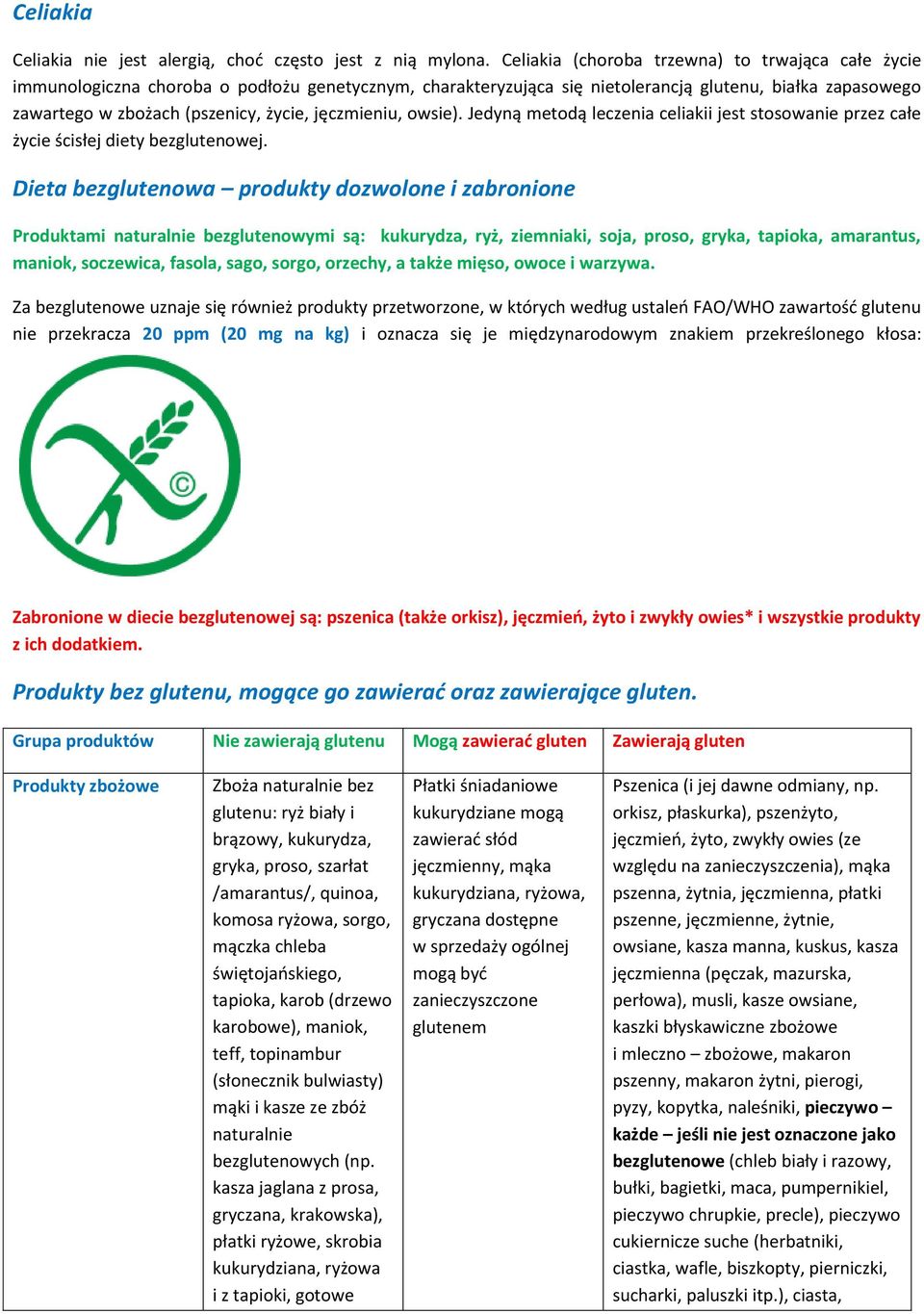 Celiakia

Celiakia nie jest alergią, choć często jest z nią mylona. Celiakia (choroba trzewna) to trwająca całe życie immunologiczna choroba o podłożu genetycznym, charakteryzująca się nietolerancją glutenu, białka zapasowego zawartego w zbożach (pszenicy, życie, jęczmieniu, owsie). Jedyną metodą leczenia celiakii jest stosowanie przez całe życie ścisłej diety bezglutenowej.

Dieta bezglutenowa – produkty dozwolone i zabronione

Produktami naturalnie bezglutenowymi są: kukurydza, ryż, ziemniaki, soja, proso, gryka, tapioka, amarantus, maniok, soczewica, fasola, sago, sorgo, orzechy, a także mięso, owoce i warzywa.

Za bezglutenowe uznaje się również produkty przetworzone, w których według ustaleń FAO/WHO zawartość glutenu nie przekracza 20 ppm (20 mg na kg) i oznacza się je międzynarodowym znakiem przekreślonego kłosa:

©

Zabronione w diecie bezglutenowej są: pszenica (także orkisz), jęczmień, żyto i zwykły owies* i wszystkie produkty z ich dodatkiem.

Produkty bez glutenu, mogące go zawierać oraz zawierające gluten.

| Grupa produktów | Nie zawierają glutenu | Mogą zawierać gluten | Zawierają gluten |
|---|---|---|---|
| Produkty zbożowe | Zboża naturalnie bez glutenu: ryż biały i brązowy, kukurydza, gryka, proso, szarłat /amarantus/, quinoa, komosa ryżowa, sorgo, mączka chleba świętojańskiego, tapioka, karob (drzewo karobowe), maniok, teff, topinambur (słonecznik bulwiasty) mąki i kasze ze zbóż naturalnie bezglutenowych (np. kasza jaglana z prosa, gryczana, krakowska), płatki ryżowe, skrobia kukurydziana, ryżowa i z tapioki, gotowe | Płatki śniadaniowe kukurydziane mogą zawierać słód jęczmienny, mąka kukurydziana, ryżowa, gryczana dostępne w sprzedaży ogólnej mogą być zanieczyszczone glutenem | Pszenica (i jej dawne odmiany, np. orkisz, płaskurka), pszenżyto, jęczmień, żyto, zwykły owies (ze względu na zanieczyszczenia), mąka pszenna, żytnia, jęczmienna, płatki pszenne, jęczmienne, żytnie, owsiane, kasza manna, kuskus, kasza jęczmienna (pęczak, mazurska, perłowa), musli, kasze owsiane, kaszki błyskawiczne zbożowe i mleczno – zbożowe, makaron pszenny, makaron żytni, pierogi, pyzy, kopytka, naleśniki, pieczywo – każde – jeśli nie jest oznaczone jako bezglutenowe (chleb biały i razowy, bułki, bagietki, maca, pumpernikiel, pieczywo chrupkie, precle), pieczywo cukiernicze suche (herbatniki, ciastka, wafle, biszkopty, pierniczki, sucharki, paluszki itp.), ciasta, |